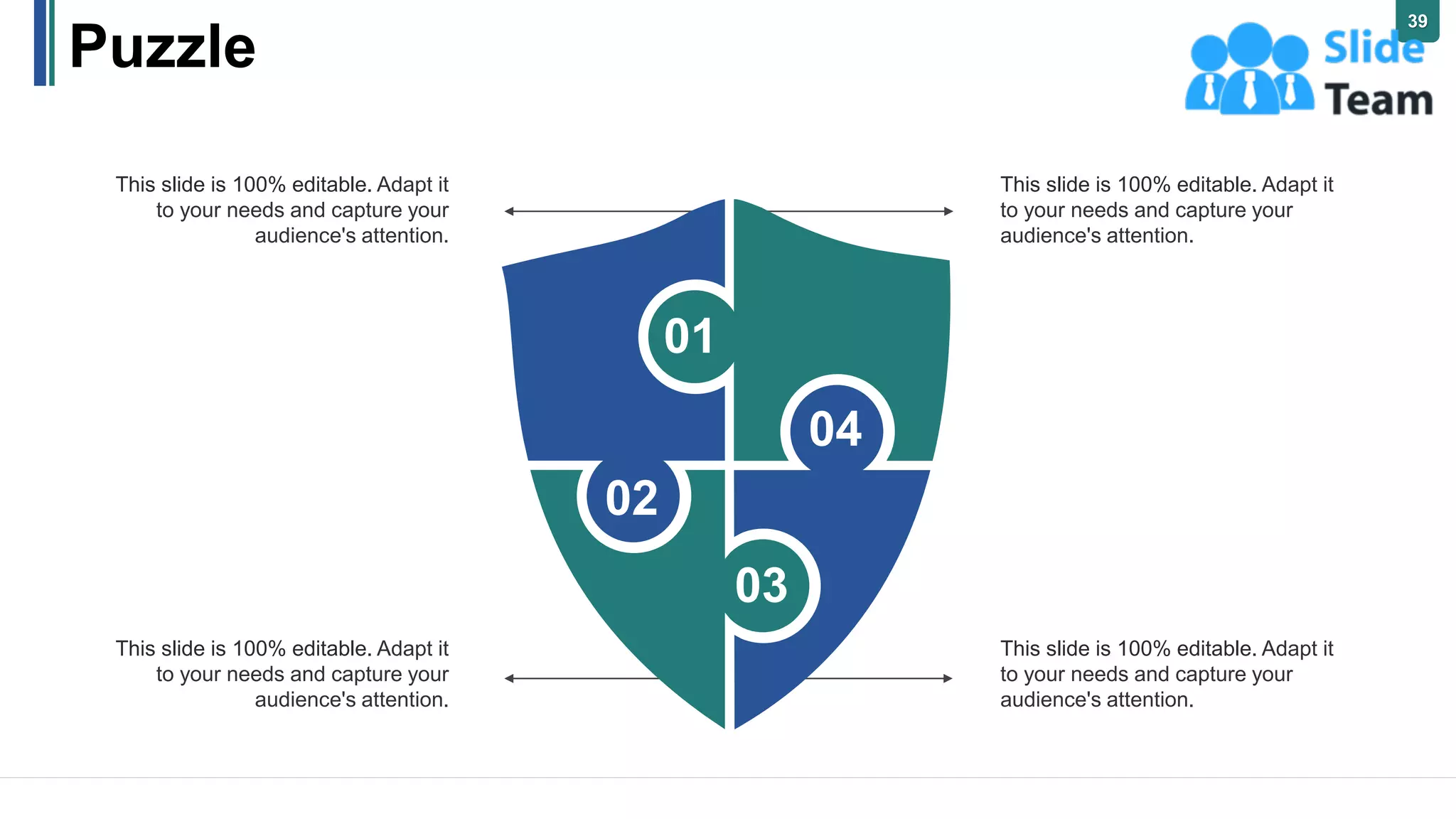 Puzzle

39

Slide Team

This slide is 100% editable. Adapt it to your needs and capture your audience's attention.

This slide is 100% editable. Adapt it to your needs and capture your audience's attention.

01

04

02

03

This slide is 100% editable. Adapt it to your needs and capture your audience's attention.

This slide is 100% editable. Adapt it to your needs and capture your audience's attention.